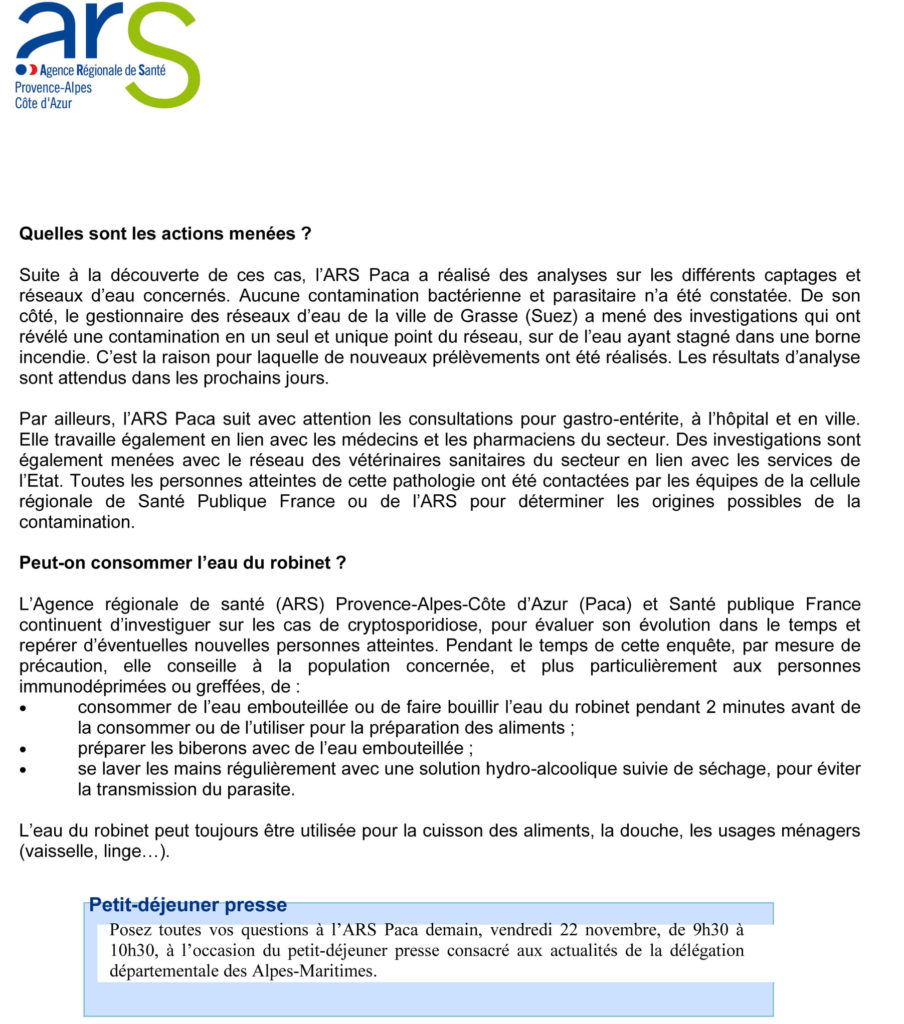 ars
Agence Régionale de Santé
Provence-Alpes
Côte d'Azur

Quelles sont les actions menées ?

Suite à la découverte de ces cas, l'ARS Paca a réalisé des analyses sur les différents captages et réseaux d'eau concernés. Aucune contamination bactérienne et parasitaire n'a été constatée. De son côté, le gestionnaire des réseaux d'eau de la ville de Grasse (Suez) a mené des investigations qui ont révélé une contamination en un seul et unique point du réseau, sur de l'eau ayant stagné dans une borne incendie. C'est la raison pour laquelle de nouveaux prélèvements ont été réalisés. Les résultats d'analyse sont attendus dans les prochains jours.

Par ailleurs, l'ARS Paca suit avec attention les consultations pour gastro-entérite, à l'hôpital et en ville. Elle travaille également en lien avec les médecins et les pharmaciens du secteur. Des investigations sont également menées avec le réseau des vétérinaires sanitaires du secteur en lien avec les services de l'Etat. Toutes les personnes atteintes de cette pathologie ont été contactées par les équipes de la cellule régionale de Santé Publique France ou de l'ARS pour déterminer les origines possibles de la contamination.

Peut-on consommer l'eau du robinet ?

L'Agence régionale de santé (ARS) Provence-Alpes-Côte d'Azur (Paca) et Santé publique France continuent d'investiguer sur les cas de cryptosporidiose, pour évaluer son évolution dans le temps et repérer d'éventuelles nouvelles personnes atteintes. Pendant le temps de cette enquête, par mesure de précaution, elle conseille à la population concernée, et plus particulièrement aux personnes immunodéprimées ou greffées, de :
• consommer de l'eau embouteillée ou de faire bouillir l'eau du robinet pendant 2 minutes avant de la consommer ou de l'utiliser pour la préparation des aliments ;
• préparer les biberons avec de l'eau embouteillée ;
• se laver les mains régulièrement avec une solution hydro-alcoolique suivie de séchage, pour éviter la transmission du parasite.

L'eau du robinet peut toujours être utilisée pour la cuisson des aliments, la douche, les usages ménagers (vaisselle, linge…).

Petit-déjeuner presse
Posez toutes vos questions à l'ARS Paca demain, vendredi 22 novembre, de 9h30 à 10h30, à l'occasion du petit-déjeuner presse consacré aux actualités de la délégation départementale des Alpes-Maritimes.